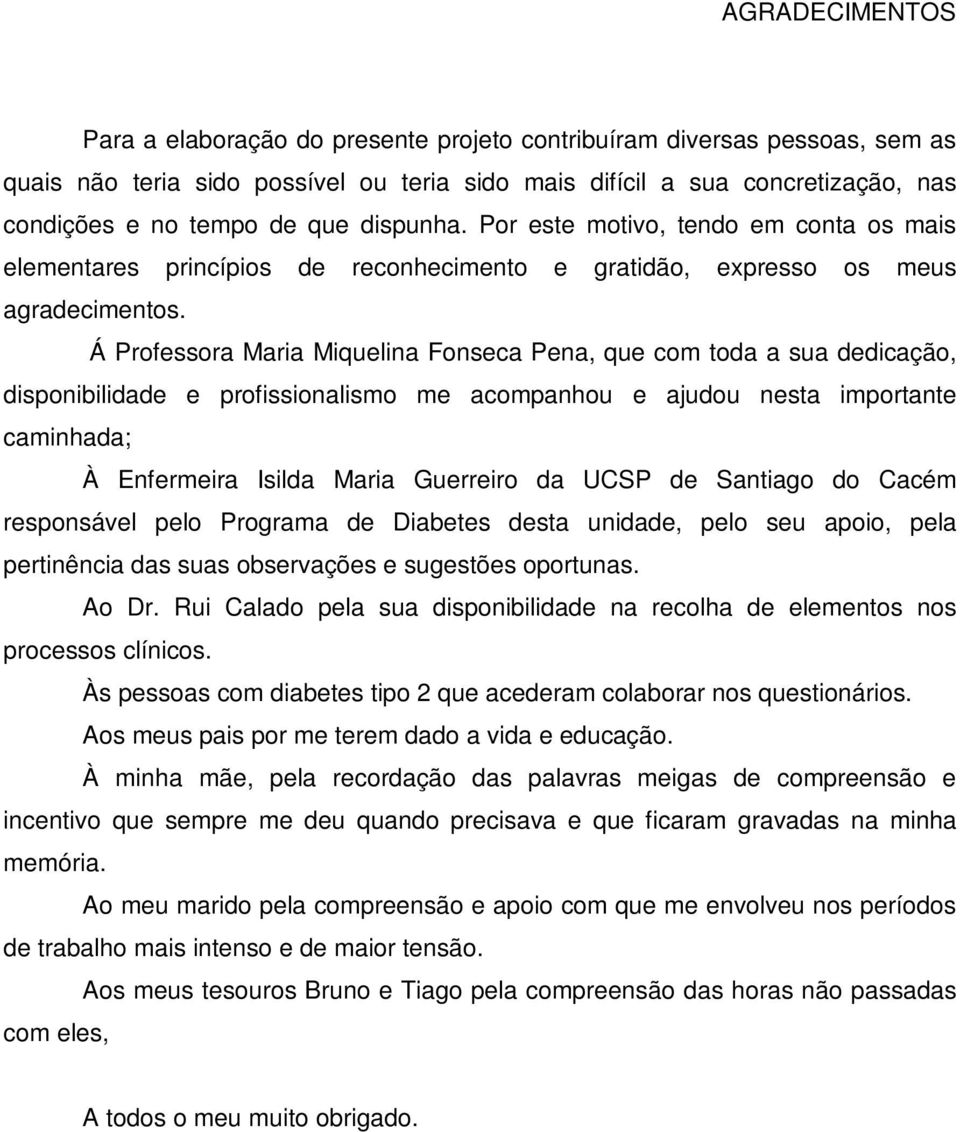 AGRADECIMENTOS

Para a elaboração do presente projeto contribuíram diversas pessoas, sem as quais não teria sido possível ou teria sido mais difícil a sua concretização, nas condições e no tempo de que dispunha. Por este motivo, tendo em conta os mais elementares princípios de reconhecimento e gratidão, expresso os meus agradecimentos.

Á Professora Maria Miquelina Fonseca Pena, que com toda a sua dedicação, disponibilidade e profissionalismo me acompanhou e ajudou nesta importante caminhada;

À Enfermeira Isilda Maria Guerreiro da UCSP de Santiago do Cacém responsável pelo Programa de Diabetes desta unidade, pelo seu apoio, pela pertinência das suas observações e sugestões oportunas.

Ao Dr. Rui Calado pela sua disponibilidade na recolha de elementos nos processos clínicos.

Às pessoas com diabetes tipo 2 que acederam colaborar nos questionários.

Aos meus pais por me terem dado a vida e educação.

À minha mãe, pela recordação das palavras meigas de compreensão e incentivo que sempre me deu quando precisava e que ficaram gravadas na minha memória.

Ao meu marido pela compreensão e apoio com que me envolveu nos períodos de trabalho mais intenso e de maior tensão.

Aos meus tesouros Bruno e Tiago pela compreensão das horas não passadas com eles,

A todos o meu muito obrigado.